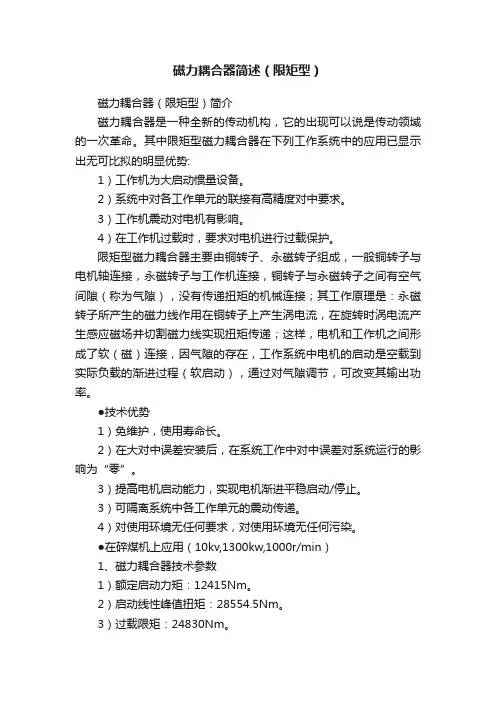 磁力耦合器简述（限矩型）

磁力耦合器（限矩型）简介

磁力耦合器是一种全新的传动机构，它的出现可以说是传动领域的一次革命。其中限矩型磁力耦合器在下列工作系统中的应用已显示出无可比拟的明显优势:

1）工作机为大启动惯量设备。

2）系统中对各工作单元的联接有高精度对中要求。

3）工作机震动对电机有影响。

4）在工作机过载时，要求对电机进行过载保护。

限矩型磁力耦合器主要由铜转子、永磁转子组成，一般铜转子与电机轴连接，永磁转子与工作机连接，铜转子与永磁转子之间有空气间隙（称为气隙），没有传递扭矩的机械连接；其工作原理是：永磁转子所产生的磁力线作用在铜转子上产生涡电流，在旋转时涡电流产生感应磁场并切割磁力线实现扭矩传递；这样，电机和工作机之间形成了软（磁）连接，因气隙的存在，工作系统中电机的启动是空载到实际负载的渐进过程（软启动），通过对气隙调节，可改变其输出功率。

●技术优势

1）免维护，使用寿命长。

2）在大对中误差安装后，在系统工作中对中误差对系统运行的影响为“零”。

3）提高电机启动能力，实现电机渐进平稳启动/停止。

3）可隔离系统中各工作单元的震动传递。

4）对使用环境无任何要求，对使用环境无任何污染。

●在碎煤机上应用（10kv,1300kw,1000r/min）

1、磁力耦合器技术参数

1）额定启动力矩：12415Nm。

2）启动线性峰值扭矩：28554.5Nm。

3）过载限矩：24830Nm。